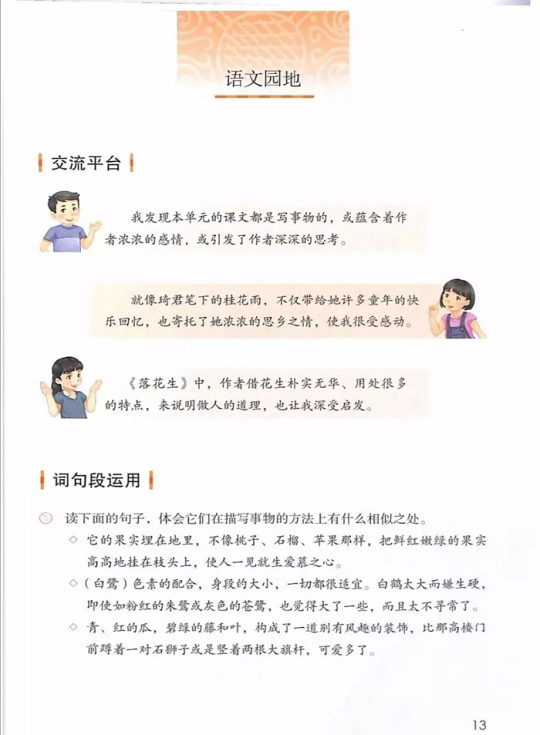 语文园地

交流平台

我发现本单元的课文都是写事物的，或蕴含着作者浓浓的感情，或引发了作者深深的思考。

就像琦君笔下的桂花雨，不仅带给她许多童年的快乐回忆，也寄托了她浓浓的思乡之情，使我很受感动。

《落花生》中，作者借花生朴实无华、用处很多的特点，来说明做人的道理，也让我深受启发。

词句段运用

读下面的句子，体会它们在描写事物的方法上有什么相似之处。

◇ 它的果实埋在地里，不像桃子、石榴、苹果那样，把鲜红嫩绿的果实高高地挂在枝头上，使人一见就生爱慕之心。

◇（白鹭）色素的配合，身段的大小，一切都很适宜。白鹤太大而嫌生硬，即使如粉红的朱鹭或灰色的苍鹭，也觉得大了一些，而且太不寻常了。

◇ 青、红的瓜，碧绿的藤和叶，构成了一道别有风趣的装饰，比那高楼门前蹲着一对石狮子或是竖着两根大旗杆，可爱多了。

13